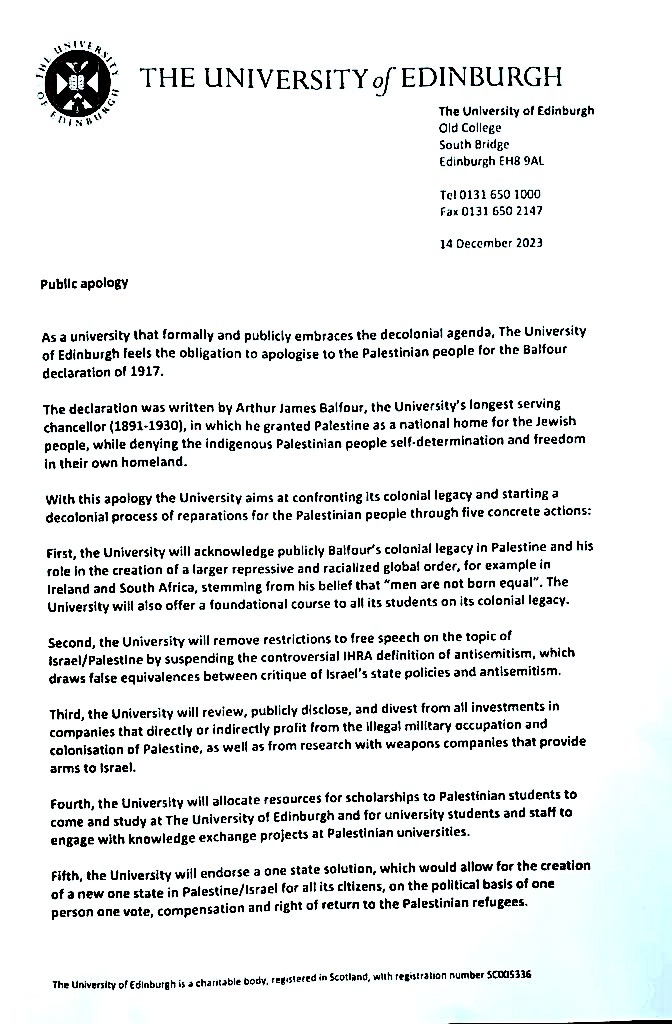 THE UNIVERSITY OF EDINBURGH

THE UNIVERSITY of EDINBURGH

The University of Edinburgh
Old College
South Bridge
Edinburgh EH8 9AL

Tel 0131 650 1000
Fax 0131 650 2147

14 December 2023

Public apology

As a university that formally and publicly embraces the decolonial agenda, The University of Edinburgh feels the obligation to apologise to the Palestinian people for the Balfour declaration of 1917.

The declaration was written by Arthur James Balfour, the University's longest serving chancellor (1891-1930), in which he granted Palestine as a national home for the Jewish people, while denying the indigenous Palestinian people self-determination and freedom in their own homeland.

With this apology the University aims at confronting its colonial legacy and starting a decolonial process of reparations for the Palestinian people through five concrete actions:

First, the University will acknowledge publicly Balfour's colonial legacy in Palestine and his role in the creation of a larger repressive and racialized global order, for example in Ireland and South Africa, stemming from his belief that "men are not born equal". The University will also offer a foundational course to all its students on its colonial legacy.

Second, the University will remove restrictions to free speech on the topic of Israel/Palestine by suspending the controversial IHRA definition of antisemitism, which draws false equivalences between critique of Israel's state policies and antisemitism.

Third, the University will review, publicly disclose, and divest from all investments in companies that directly or indirectly profit from the illegal military occupation and colonisation of Palestine, as well as from research with weapons companies that provide arms to Israel.

Fourth, the University will allocate resources for scholarships to Palestinian students to come and study at The University of Edinburgh and for university students and staff to engage with knowledge exchange projects at Palestinian universities.

Fifth, the University will endorse a one state solution, which would allow for the creation of a new one state in Palestine/Israel for all its citizens, on the political basis of one person one vote, compensation and right of return to the Palestinian refugees.

The University of Edinburgh is a charitable body, registered in Scotland, with registration number SC005336